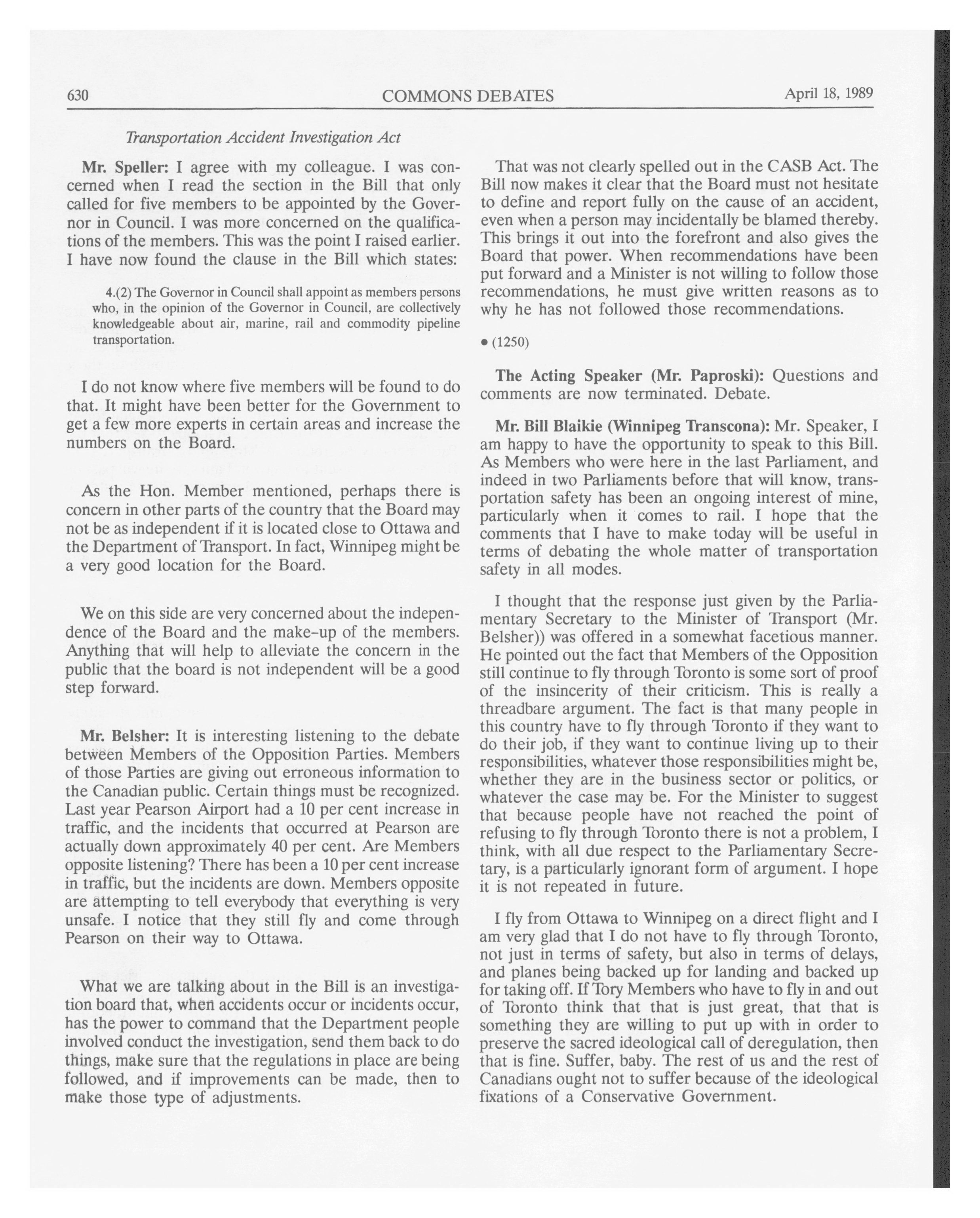 630 COMMONS DEBATES April 18, 1989

Transportation Accident Investigation Act

Mr. Speller: I agree with my colleague. I was concerned when I read the section in the Bill that only called for five members to be appointed by the Governor in Council. I was more concerned on the qualifications of the members. This was the point I raised earlier. I have now found the clause in the Bill which states:

4.(2) The Governor in Council shall appoint as members persons who, in the opinion of the Governor in Council, are collectively knowledgeable about air, marine, rail and commodity pipeline transportation.

I do not know where five members will be found to do that. It might have been better for the Government to get a few more experts in certain areas and increase the numbers on the Board.

As the Hon. Member mentioned, perhaps there is concern in other parts of the country that the Board may not be as independent if it is located close to Ottawa and the Department of Transport. In fact, Winnipeg might be a very good location for the Board.

We on this side are very concerned about the independence of the Board and the make-up of the members. Anything that will help to alleviate the concern in the public that the board is not independent will be a good step forward.

Mr. Belsher: It is interesting listening to the debate between Members of the Opposition Parties. Members of those Parties are giving out erroneous information to the Canadian public. Certain things must be recognized. Last year Pearson Airport had a 10 per cent increase in traffic, and the incidents that occurred at Pearson are actually down approximately 40 per cent. Are Members opposite listening? There has been a 10 per cent increase in traffic, but the incidents are down. Members opposite are attempting to tell everybody that everything is very unsafe. I notice that they still fly and come through Pearson on their way to Ottawa.

What we are talking about in the Bill is an investigation board that, when accidents occur or incidents occur, has the power to command that the Department people involved conduct the investigation, send them back to do things, make sure that the regulations in place are being followed, and if improvements can be made, then to make those type of adjustments.

That was not clearly spelled out in the CASB Act. The Bill now makes it clear that the Board must not hesitate to define and report fully on the cause of an accident, even when a person may incidentally be blamed thereby. This brings it out into the forefront and also gives the Board that power. When recommendations have been put forward and a Minister is not willing to follow those recommendations, he must give written reasons as to why he has not followed those recommendations.

• (1250)

The Acting Speaker (Mr. Paproski): Questions and comments are now terminated. Debate.

Mr. Bill Blaikie (Winnipeg Transcona): Mr. Speaker, I am happy to have the opportunity to speak to this Bill. As Members who were here in the last Parliament, and indeed in two Parliaments before that will know, transportation safety has been an ongoing interest of mine, particularly when it comes to rail. I hope that the comments that I have to make today will be useful in terms of debating the whole matter of transportation safety in all modes.

I thought that the response just given by the Parliamentary Secretary to the Minister of Transport (Mr. Belsher)) was offered in a somewhat facetious manner. He pointed out the fact that Members of the Opposition still continue to fly through Toronto is some sort of proof of the insincerity of their criticism. This is really a threadbare argument. The fact is that many people in this country have to fly through Toronto if they want to do their job, if they want to continue living up to their responsibilities, whatever those responsibilities might be, whether they are in the business sector or politics, or whatever the case may be. For the Minister to suggest that because people have not reached the point of refusing to fly through Toronto there is not a problem, I think, with all due respect to the Parliamentary Secretary, is a particularly ignorant form of argument. I hope it is not repeated in future.

I fly from Ottawa to Winnipeg on a direct flight and I am very glad that I do not have to fly through Toronto, not just in terms of safety, but also in terms of delays, and planes being backed up for landing and backed up for taking off. If Tory Members who have to fly in and out of Toronto think that that is just great, that that is something they are willing to put up with in order to preserve the sacred ideological call of deregulation, then that is fine. Suffer, baby. The rest of us and the rest of Canadians ought not to suffer because of the ideological fixations of a Conservative Government.